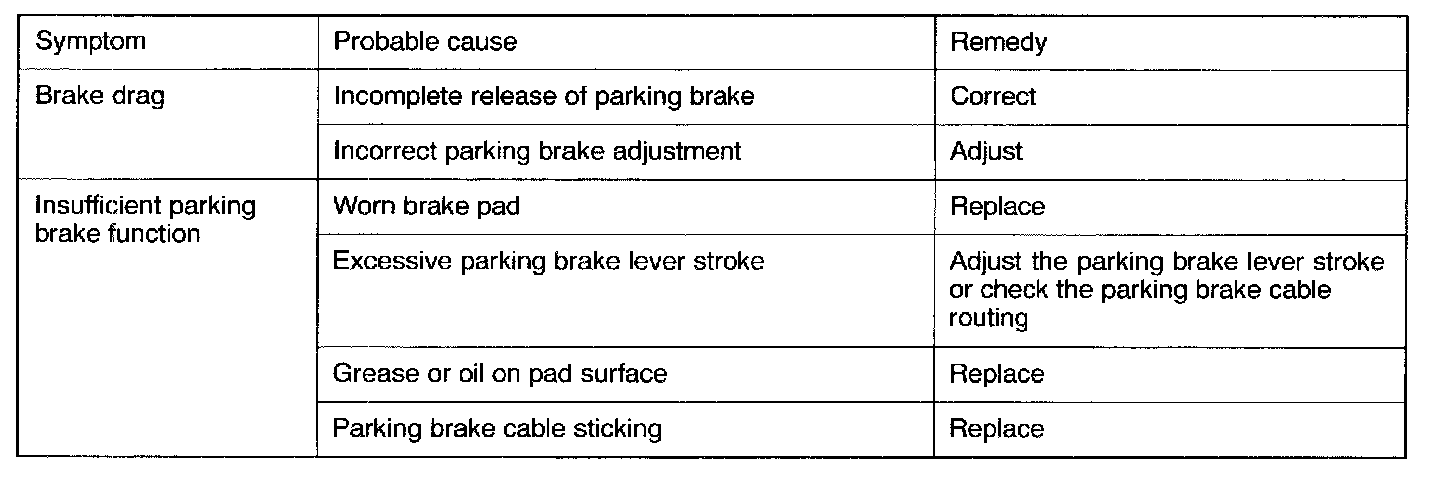 | Symptom | Probable cause | Remedy |
|---|---|---|
| Brake drag | Incomplete release of parking brake | Correct |
| | Incorrect parking brake adjustment | Adjust |
| Insufficient parking brake function | Worn brake pad | Replace |
| | Excessive parking brake lever stroke | Adjust the parking brake lever stroke or check the parking brake cable routing |
| | Grease or oil on pad surface | Replace |
| | Parking brake cable sticking | Replace |